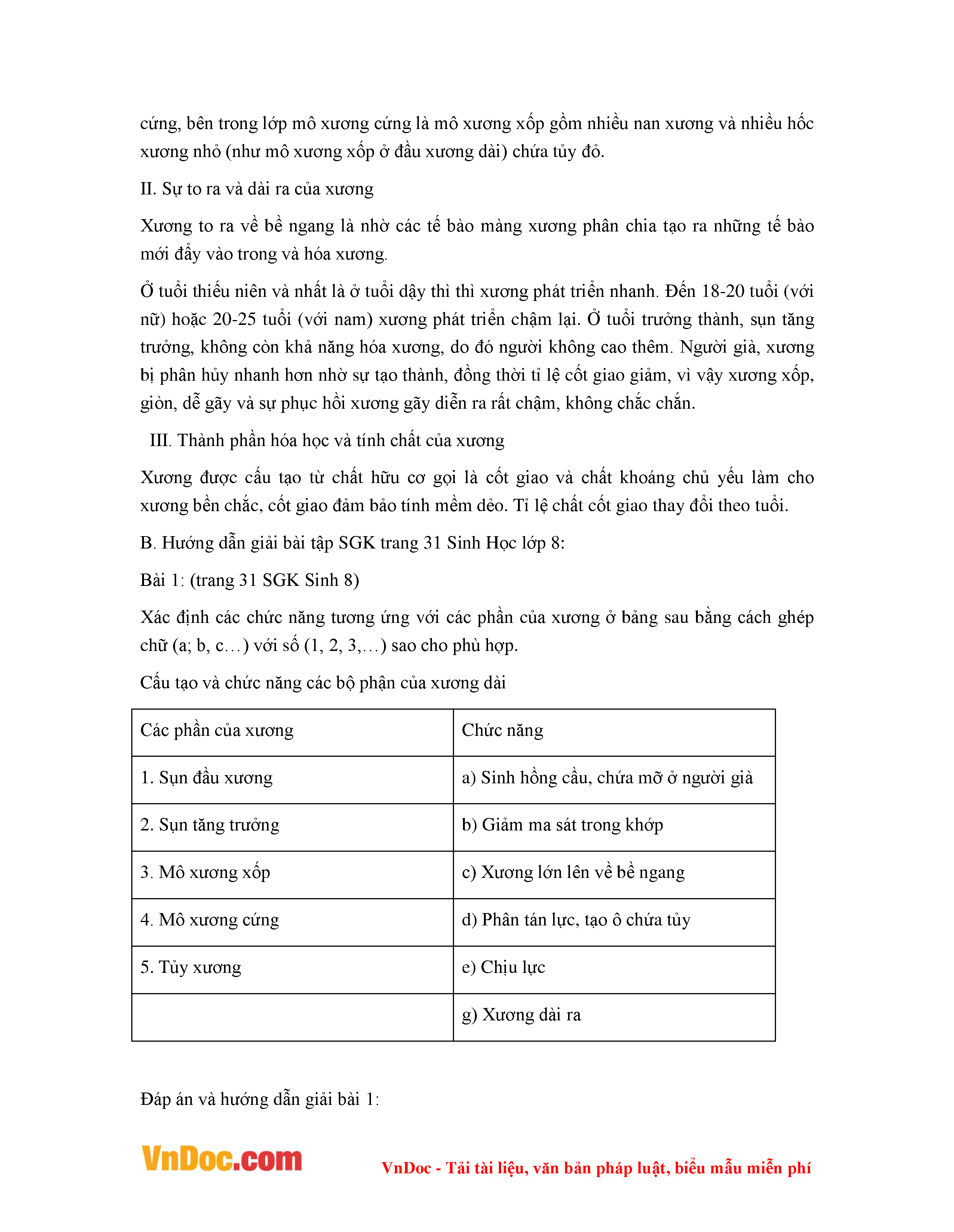 cứng, bên trong lớp mô xương cứng là mô xương xốp gồm nhiều nan xương và nhiều hốc xương nhỏ (như mô xương xốp ở đầu xương dài) chứa tủy đỏ.

II. Sự to ra và dài ra của xương

Xương to ra về bề ngang là nhờ các tế bào màng xương phân chia tạo ra những tế bào mới đẩy vào trong và hóa xương.

Ở tuổi thiếu niên và nhất là ở tuổi dậy thì thì xương phát triển nhanh. Đến 18-20 tuổi (với nữ) hoặc 20-25 tuổi (với nam) xương phát triển chậm lại. Ở tuổi trưởng thành, sụn tăng trưởng, không còn khả năng hóa xương, do đó người không cao thêm. Người già, xương bị phân hủy nhanh hơn nhờ sự tạo thành, đồng thời tỉ lệ cốt giao giảm, vì vậy xương xốp, giòn, dễ gãy và sự phục hồi xương gãy diễn ra rất chậm, không chắc chắn.

III. Thành phần hóa học và tính chất của xương

Xương được cấu tạo từ chất hữu cơ gọi là cốt giao và chất khoáng chủ yếu làm cho xương bền chắc, cốt giao đảm bảo tính mềm dẻo. Tỉ lệ chất cốt giao thay đổi theo tuổi.

B. Hướng dẫn giải bài tập SGK trang 31 Sinh Học lớp 8:

Bài 1: (trang 31 SGK Sinh 8)

Xác định các chức năng tương ứng với các phần của xương ở bảng sau bằng cách ghép chữ (a; b, c…) với số (1, 2, 3,…) sao cho phù hợp.

Cấu tạo và chức năng các bộ phận của xương dài

| Các phần của xương | Chức năng |
|---|---|
| 1. Sụn đầu xương | a) Sinh hồng cầu, chứa mỡ ở người già |
| 2. Sụn tăng trưởng | b) Giảm ma sát trong khớp |
| 3. Mô xương xốp | c) Xương lớn lên về bề ngang |
| 4. Mô xương cứng | d) Phân tán lực, tạo ô chứa tủy |
| 5. Tủy xương | e) Chịu lực |
| | g) Xương dài ra |

Đáp án và hướng dẫn giải bài 1:

VnDoc.com

VnDoc - Tải tài liệu, văn bản pháp luật, biểu mẫu miễn phí